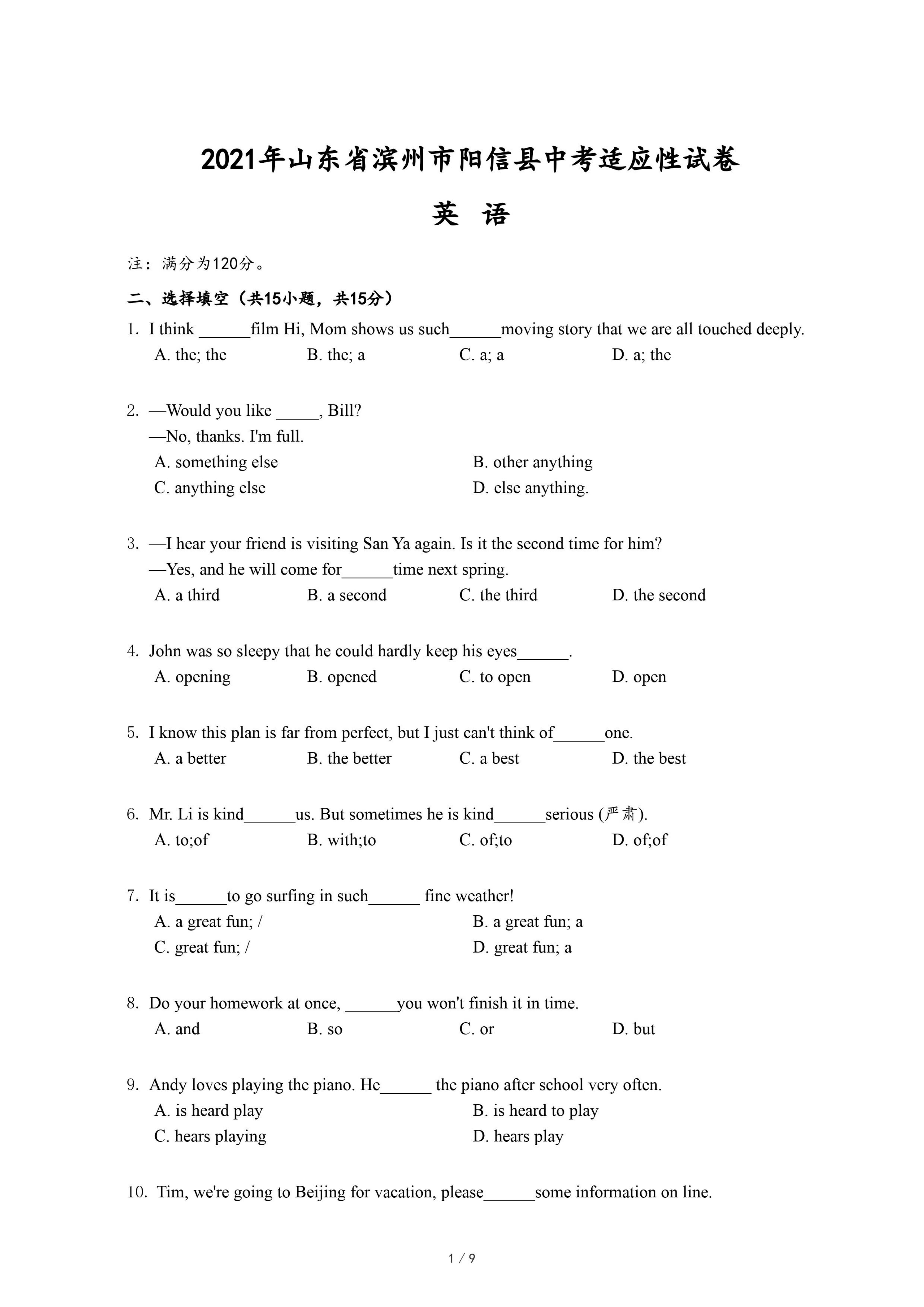 2021年山东省滨州市阳信县中考适应性试卷

英 语

注：满分为120分。

二、选择填空（共15小题，共15分）

1. I think ______film Hi, Mom shows us such______moving story that we are all touched deeply.
A. the; the B. the; a C. a; a D. a; the

2. —Would you like _____, Bill?
—No, thanks. I'm full.
A. something else B. other anything
C. anything else D. else anything.

3. —I hear your friend is visiting San Ya again. Is it the second time for him?
—Yes, and he will come for______time next spring.
A. a third B. a second C. the third D. the second

4. John was so sleepy that he could hardly keep his eyes______.
A. opening B. opened C. to open D. open

5. I know this plan is far from perfect, but I just can't think of______one.
A. a better B. the better C. a best D. the best

6. Mr. Li is kind______us. But sometimes he is kind______serious (严肃).
A. to;of B. with;to C. of;to D. of;of

7. It is______to go surfing in such______ fine weather!
A. a great fun; / B. a great fun; a
C. great fun; / D. great fun; a

8. Do your homework at once, ______you won't finish it in time.
A. and B. so C. or D. but

9. Andy loves playing the piano. He______ the piano after school very often.
A. is heard play B. is heard to play
C. hears playing D. hears play

10. Tim, we're going to Beijing for vacation, please______some information on line.

1 / 9